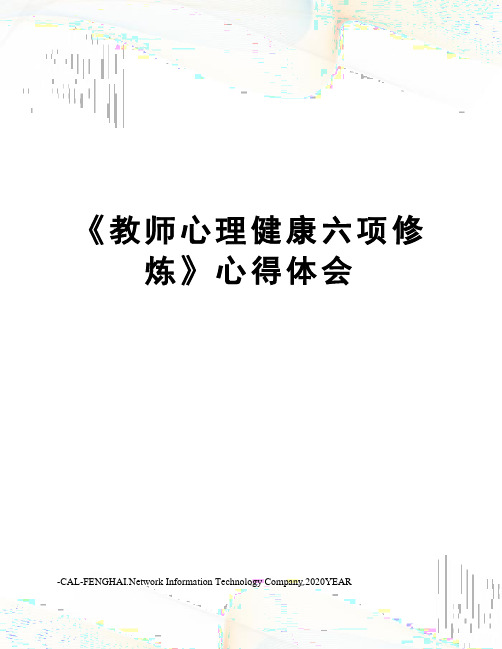 《教师心理健康六项修炼》心得体会

-CAL-FENGHAI.Network Information Technology Company.2020YEAR